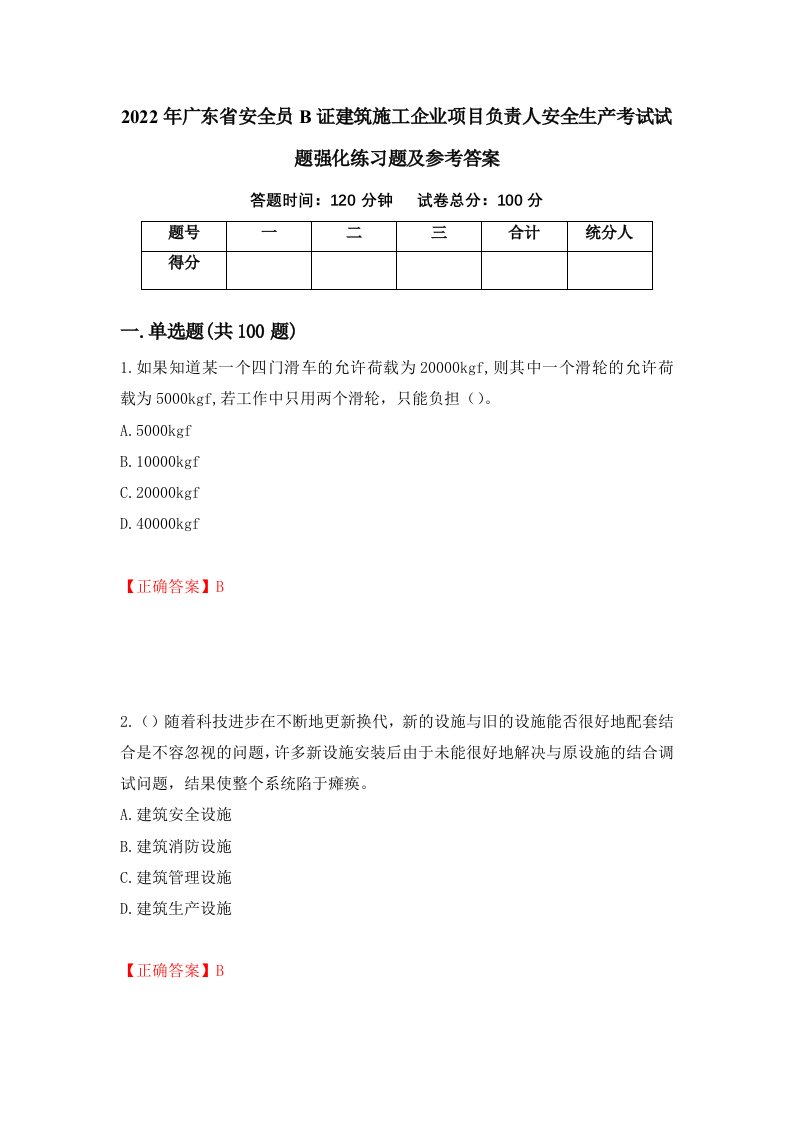 2022年广东省安全员B证建筑施工企业项目负责人安全生产考试试题强化练习题及参考答案

答题时间：120分钟　　试卷总分：100分

| 题号 | 一 | 二 | 三 | 合计 | 统分人 |
|---|---|---|---|---|---|
| 得分 | | | | | |

一.单选题(共100题)

1.如果知道某一个四门滑车的允许荷载为20000kgf,则其中一个滑轮的允许荷载为5000kgf,若工作中只用两个滑轮，只能负担（）。

A.5000kgf

B.10000kgf

C.20000kgf

D.40000kgf

【正确答案】B

2.（）随着科技进步在不断地更新换代，新的设施与旧的设施能否很好地配套结合是不容忽视的问题，许多新设施安装后由于未能很好地解决与原设施的结合调试问题，结果使整个系统陷于瘫痪。

A.建筑安全设施

B.建筑消防设施

C.建筑管理设施

D.建筑生产设施

【正确答案】B